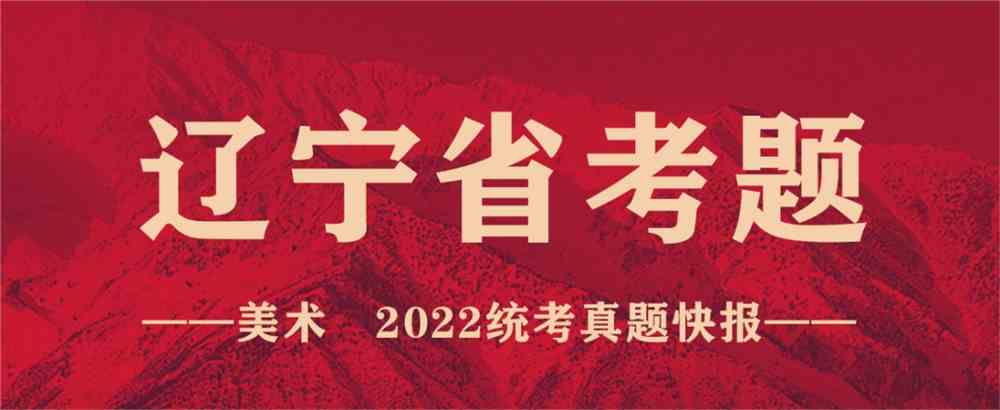 辽宁省考题

——美术　2022统考真题快报——